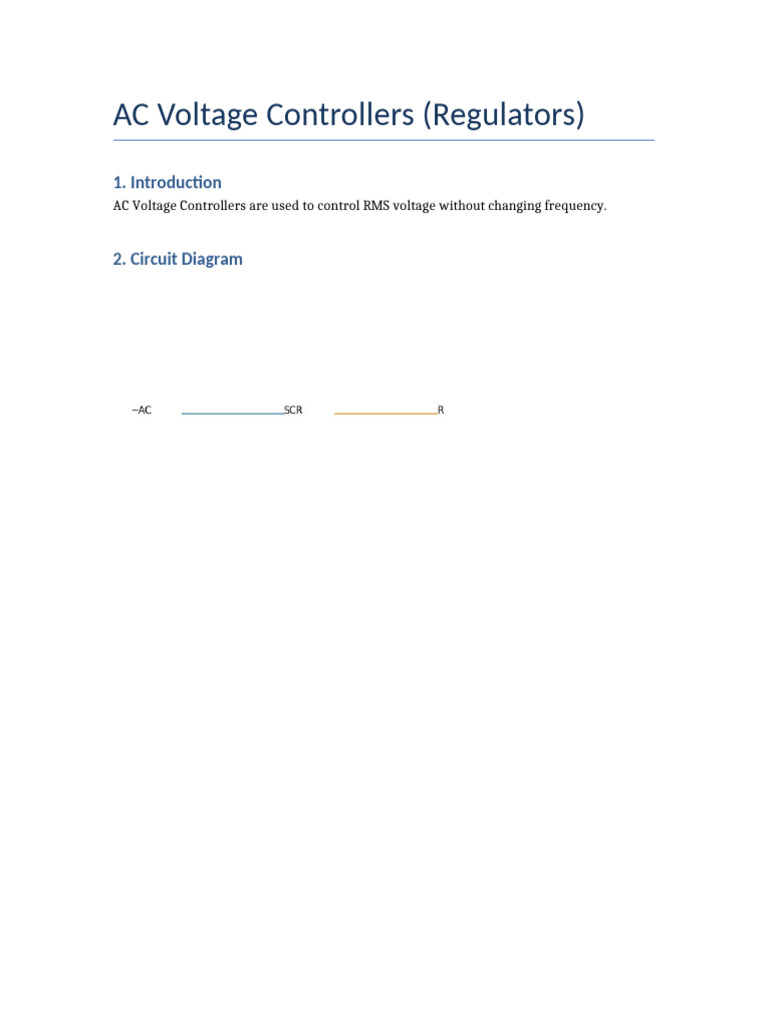 AC Voltage Controllers (Regulators)

1. Introduction

AC Voltage Controllers are used to control RMS voltage without changing frequency.

2. Circuit Diagram

~AC SCR R